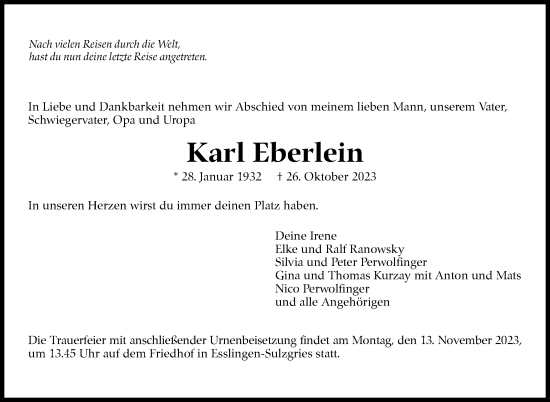 Nach vielen Reisen durch die Welt,
hast du nun deine letzte Reise angetreten.

In Liebe und Dankbarkeit nehmen wir Abschied von meinem lieben Mann, unserem Vater, Schwiegervater, Opa und Uropa

Karl Eberlein

* 28. Januar 1932 † 26. Oktober 2023

In unseren Herzen wirst du immer deinen Platz haben.

Deine Irene
Elke und Ralf Ranowsky
Silvia und Peter Perwolfinger
Gina und Thomas Kurzay mit Anton und Mats
Nico Perwolfinger
und alle Angehörigen

Die Trauerfeier mit anschließender Urnenbeisetzung findet am Montag, den 13. November 2023, um 13.45 Uhr auf dem Friedhof in Esslingen-Sulzgries statt.